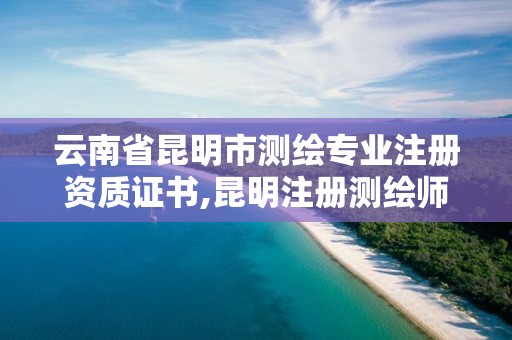 云南省昆明市测绘专业注册资质证书,昆明注册测绘师